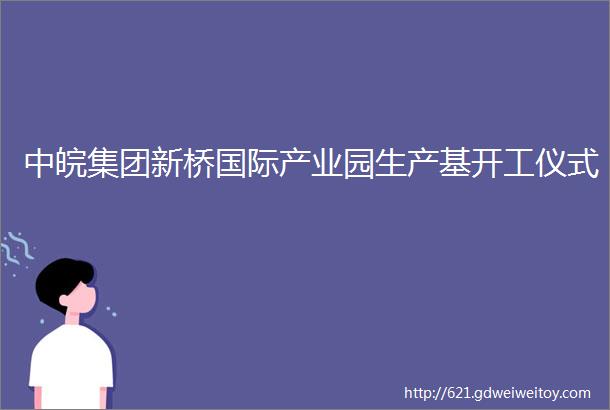 中皖集团新桥国际产业园生产基开工仪式

http://621.gdweiweitoy.com